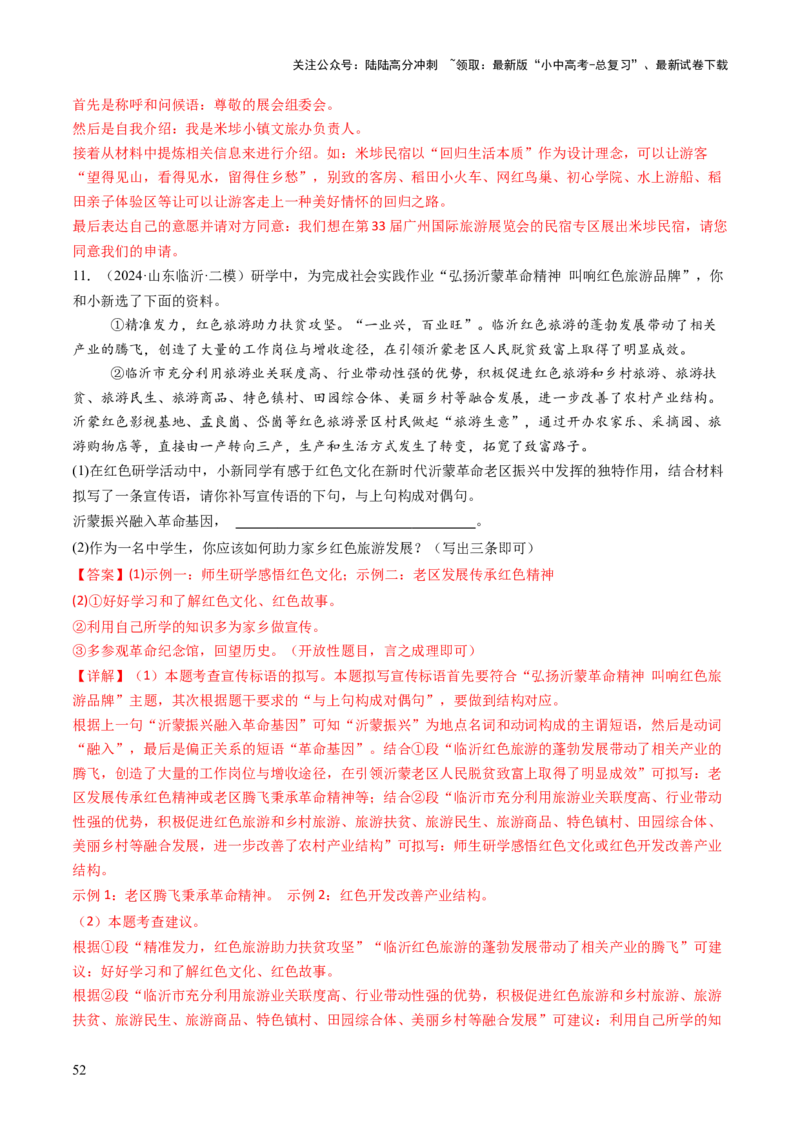 关注公众号：陆陆高分冲刺 ~领取：最新版“小中高考-总复习”、最新试卷下载

首先是称呼和问候语：尊敬的展会组委会。

然后是自我介绍：我是米埗小镇文旅办负责人。

接着从材料中提炼相关信息来进行介绍。如：米埗民宿以“回归生活本质”作为设计理念，可以让游客“望得见山，看得见水，留得住乡愁”，别致的客房、稻田小火车、网红鸟巢、初心学院、水上游船、稻田亲子体验区等让可以让游客走上一种美好情怀的回归之路。

最后表达自己的意愿并请对方同意：我们想在第33届广州国际旅游展览会的民宿专区展出米埗民宿，请您同意我们的申请。

11.（2024·山东临沂·二模）研学中，为完成社会实践作业“弘扬沂蒙革命精神 叫响红色旅游品牌”，你和小新选了下面的资料。

①精准发力，红色旅游助力扶贫攻坚。“一业兴，百业旺”。临沂红色旅游的蓬勃发展带动了相关产业的腾飞，创造了大量的工作岗位与增收途径，在引领沂蒙老区人民脱贫致富上取得了明显成效。

②临沂市充分利用旅游业关联度高、行业带动性强的优势，积极促进红色旅游和乡村旅游、旅游扶贫、旅游民生、旅游商品、特色镇村、田园综合体、美丽乡村等融合发展，进一步改善了农村产业结构。沂蒙红色影视基地、孟良崮、岱崮等红色旅游景区村民做起“旅游生意”，通过开办农家乐、采摘园、旅游购物店等，直接由一产转向三产，生产和生活方式发生了转变，拓宽了致富路子。

(1)在红色研学活动中，小新同学有感于红色文化在新时代沂蒙革命老区振兴中发挥的独特作用，结合材料拟写了一条宣传语，请你补写宣传语的下句，与上句构成对偶句。

沂蒙振兴融入革命基因，____。

(2)作为一名中学生，你应该如何助力家乡红色旅游发展？（写出三条即可）

【答案】(1)示例一：师生研学感悟红色文化；示例二：老区发展传承红色精神

(2)①好好学习和了解红色文化、红色故事。

②利用自己所学的知识多为家乡做宣传。

③多参观革命纪念馆，回望历史。（开放性题目，言之成理即可）

【详解】（1）本题考查宣传标语的拟写。本题拟写宣传标语首先要符合“弘扬沂蒙革命精神 叫响红色旅游品牌”主题，其次根据题干要求的“与上句构成对偶句”，要做到结构对应。

根据上一句“沂蒙振兴融入革命基因”可知“沂蒙振兴”为地点名词和动词构成的主谓短语，然后是动词“融入”，最后是偏正关系的短语“革命基因”。结合①段“临沂红色旅游的蓬勃发展带动了相关产业的腾飞，创造了大量的工作岗位与增收途径，在引领沂蒙老区人民脱贫致富上取得了明显成效”可拟写：老区发展传承红色精神或老区腾飞秉承革命精神等；结合②段“临沂市充分利用旅游业关联度高、行业带动性强的优势，积极促进红色旅游和乡村旅游、旅游扶贫、旅游民生、旅游商品、特色镇村、田园综合体、美丽乡村等融合发展，进一步改善了农村产业结构”可拟写：师生研学感悟红色文化或红色开发改善产业结构。

示例1：老区腾飞秉承革命精神。 示例2：红色开发改善产业结构。

（2）本题考查建议。

根据①段“精准发力，红色旅游助力扶贫攻坚”“临沂红色旅游的蓬勃发展带动了相关产业的腾飞”可建议：好好学习和了解红色文化、红色故事。

根据②段“临沂市充分利用旅游业关联度高、行业带动性强的优势，积极促进红色旅游和乡村旅游、旅游扶贫、旅游民生、旅游商品、特色镇村、田园综合体、美丽乡村等融合发展”可建议：利用自己所学的知

52